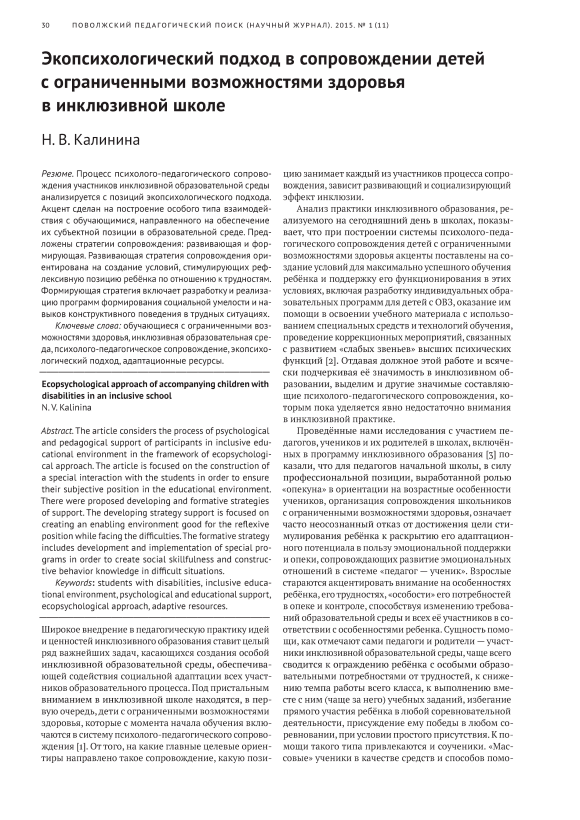 30 ПОВОЛЖСКИЙ ПЕДАГОГИЧЕСКИЙ ПОИСК (НАУЧНЫЙ ЖУРНАЛ). 2015. № 1 (11)

Экопсихологический подход в сопровождении детей с ограниченными возможностями здоровья в инклюзивной школе

Н. В. Калинина

Резюме. Процесс психолого-педагогического сопровождения участников инклюзивной образовательной среды анализируется с позиций экопсихологического подхода. Акцент сделан на построение особого типа взаимодействия с обучающимися, направленного на обеспечение их субъектной позиции в образовательной среде. Предложены стратегии сопровождения: развивающая и формирующая. Развивающая стратегия сопровождения ориентирована на создание условий, стимулирующих рефлексивную позицию ребёнка по отношению к трудностям. Формирующая стратегия включает разработку и реализацию программ формирования социальной умелости и навыков конструктивного поведения в трудных ситуациях.

Ключевые слова: обучающиеся с ограниченными возможностями здоровья, инклюзивная образовательная среда, психолого-педагогическое сопровождение, экопсихологический подход, адаптационные ресурсы.

Ecopsychological approach of accompanying children with disabilities in an inclusive school
N. V. Kalinina

Abstract. The article considers the process of psychological and pedagogical support of participants in inclusive educational environment in the framework of ecopsychological approach. The article is focused on the construction of a special interaction with the students in order to ensure their subjective position in the educational environment. There were proposed developing and formative strategies of support. The developing strategy support is focused on creating an enabling environment good for the reflexive position while facing the difficulties. The formative strategy includes development and implementation of special programs in order to create social skillfulness and constructive behavior knowledge in difficult situations.

Keywords: students with disabilities, inclusive educational environment, psychological and educational support, ecopsychological approach, adaptive resources.

Широкое внедрение в педагогическую практику идей и ценностей инклюзивного образования ставит целый ряд важнейших задач, касающихся создания особой инклюзивной образовательной среды, обеспечивающей содействия социальной адаптации всех участников образовательного процесса. Под пристальным вниманием в инклюзивной школе находятся, в первую очередь, дети с ограниченными возможностями здоровья, которые с момента начала обучения включаются в систему психолого-педагогического сопровождения [1]. От того, на какие главные целевые ориентиры направлено такое сопровождение, какую позицию занимает каждый из участников процесса сопровождения, зависит развивающий и социализирующий эффект инклюзии.

Анализ практики инклюзивного образования, реализуемого на сегодняшний день в школах, показывает, что при построении системы психолого-педагогического сопровождения детей с ограниченными возможностями здоровья акценты поставлены на создание условий для максимально успешного обучения ребёнка и поддержку его функционирования в этих условиях, включая разработку индивидуальных образовательных программ для детей с ОВЗ, оказание им помощи в освоении учебного материала с использованием специальных средств и технологий обучения, проведение коррекционных мероприятий, связанных с развитием «слабых звеньев» высших психических функций [2]. Отдавая должное этой работе и всячески подчеркивая её значимость в инклюзивном образовании, выделим и другие значимые составляющие психолого-педагогического сопровождения, которым пока уделяется явно недостаточно внимания в инклюзивной практике.

Проведённые нами исследования с участием педагогов, учеников и их родителей в школах, включённых в программу инклюзивного образования [3] показали, что для педагогов начальной школы, в силу профессиональной позиции, выработанной ролью «опекуна» в ориентации на возрастные особенности учеников, организация сопровождения школьников с ограниченными возможностями здоровья, означает часто неосознанный отказ от достижения цели стимулирования ребёнка к раскрытию его адаптационного потенциала в пользу эмоциональной поддержки и опеки, сопровождающих развитие эмоциональных отношений в системе «педагог — ученик». Взрослые стараются акцентировать внимание на особенностях ребёнка, его трудностях, «особости» его потребностей в опеке и контроле, способствуя изменению требований образовательной среды и всех её участников в соответствии с особенностями ребенка. Сущность помощи, как отмечают сами педагоги и родители — участники инклюзивной образовательной среды, чаще всего сводится к ограждению ребёнка с особыми образовательными потребностями от трудностей, к снижению темпа работы всего класса, к выполнению вместе с ним (чаще за него) учебных заданий, избегание прямого участия ребёнка в любой соревновательной деятельности, присуждение ему победы в любом соревновании, при условии простого присутствия. К помощи такого типа привлекаются и соученики. «Массовые» ученики в качестве средств и способов помо-